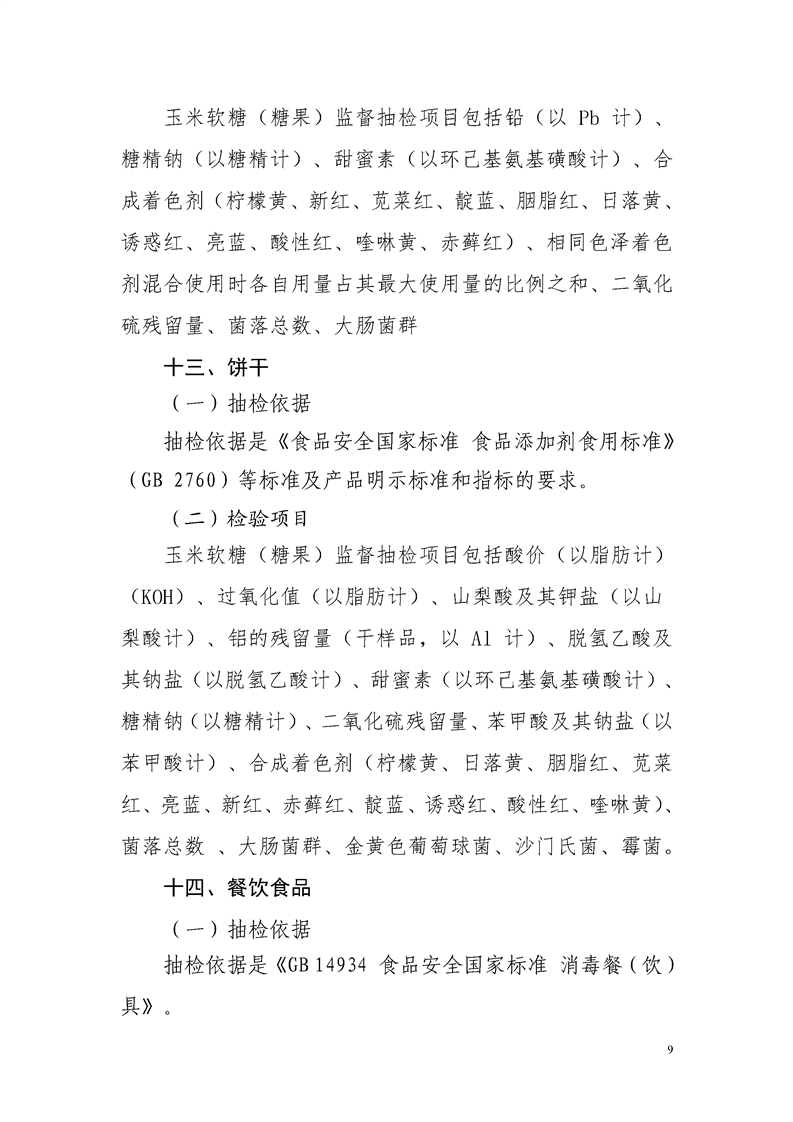 玉米软糖（糖果）监督抽检项目包括铅（以 Pb 计）、糖精钠（以糖精计）、甜蜜素（以环己基氨基磺酸计）、合成着色剂（柠檬黄、新红、苋菜红、靛蓝、胭脂红、日落黄、诱惑红、亮蓝、酸性红、喹啉黄、赤藓红）、相同色泽着色剂混合使用时各自用量占其最大使用量的比例之和、二氧化硫残留量、菌落总数、大肠菌群

十三、饼干

（一）抽检依据

抽检依据是《食品安全国家标准 食品添加剂食用标准》（GB 2760）等标准及产品明示标准和指标的要求。

（二）检验项目

玉米软糖（糖果）监督抽检项目包括酸价（以脂肪计）（KOH）、过氧化值（以脂肪计）、山梨酸及其钾盐（以山梨酸计）、铝的残留量（干样品，以 Al 计）、脱氢乙酸及其钠盐（以脱氢乙酸计）、甜蜜素（以环己基氨基磺酸计）、糖精钠（以糖精计）、二氧化硫残留量、苯甲酸及其钠盐（以苯甲酸计）、合成着色剂（柠檬黄、日落黄、胭脂红、苋菜红、亮蓝、新红、赤藓红、靛蓝、诱惑红、酸性红、喹啉黄）、菌落总数 、大肠菌群、金黄色葡萄球菌、沙门氏菌、霉菌。

十四、餐饮食品

（一）抽检依据

抽检依据是《GB 14934 食品安全国家标准 消毒餐（饮）具》。

9